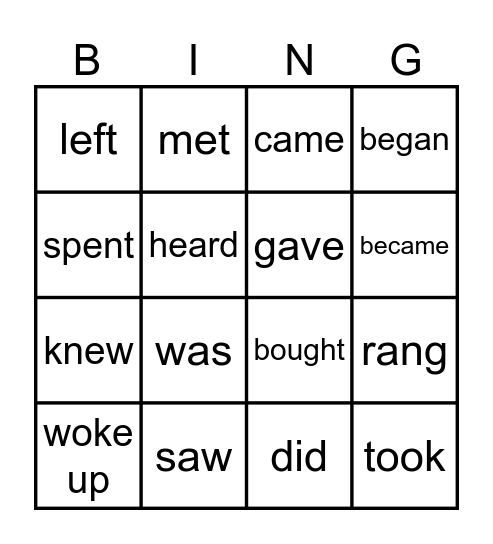 | B | I | N | G |
|---|---|---|---|
| left | met | came | began |
| spent | heard | gave | became |
| knew | was | bought | rang |
| woke up | saw | did | took |